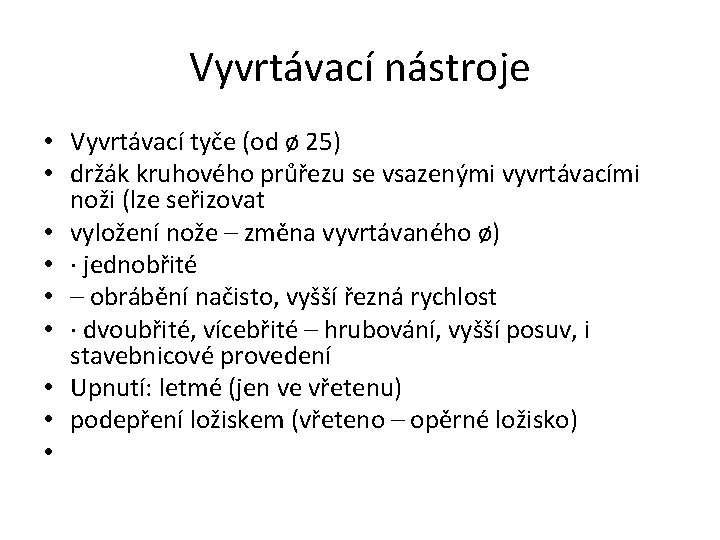 Vyvrtávací nástroje

• Vyvrtávací tyče (od ø 25)
• držák kruhového průřezu se vsazenými vyvrtávacími noži (lze seřizovat
• vyložení nože – změna vyvrtávaného ø)
• · jednobřité
• – obrábění načisto, vyšší řezná rychlost
• · dvoubřité, vícebřité – hrubování, vyšší posuv, i stavebnicové provedení
• Upnutí: letmé (jen ve vřetenu)
• podepření ložiskem (vřeteno – opěrné ložisko)
•